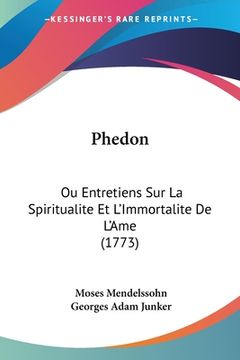 —KESSINGER'S RARE REPRINTS—

Phedon

Ou Entretiens Sur La Spiritualite Et L'Immortalite De L'Ame (1773)

Moses Mendelssohn
Georges Adam Junker